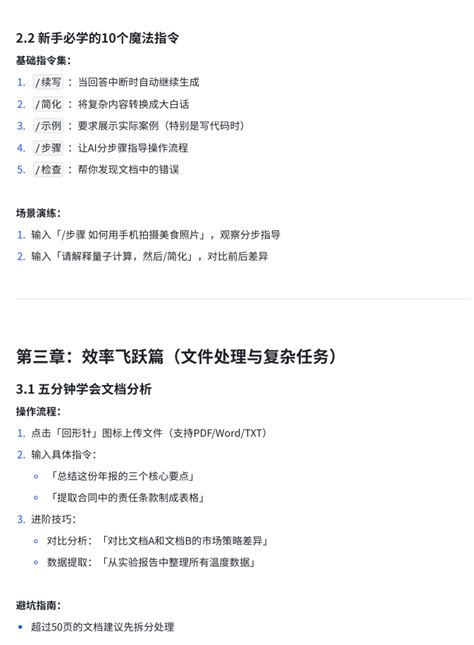 2.2 新手必学的10个魔法指令

基础指令集：

1. /续写 ：当回答中断时自动继续生成
2. /简化 ：将复杂内容转换成大白话
3. /示例 ：要求展示实际案例（特别是写代码时）
4. /步骤 ：让AI分步骤指导操作流程
5. /检查 ：帮你发现文档中的错误

场景演练：

1. 输入「/步骤 如何用手机拍摄美食照片」，观察分步指导
2. 输入「请解释量子计算，然后/简化」，对比前后差异

第三章：效率飞跃篇（文件处理与复杂任务）

3.1 五分钟学会文档分析

操作流程：

1. 点击「回形针」图标上传文件（支持PDF/Word/TXT）
2. 输入具体指令：
   ◦ 「总结这份年报的三个核心要点」
   ◦ 「提取合同中的责任条款制成表格」
3. 进阶技巧：
   ◦ 对比分析：「对比文档A和文档B的市场策略差异」
   ◦ 数据提取：「从实验报告中整理所有温度数据」

避坑指南：

• 超过50页的文档建议先拆分处理